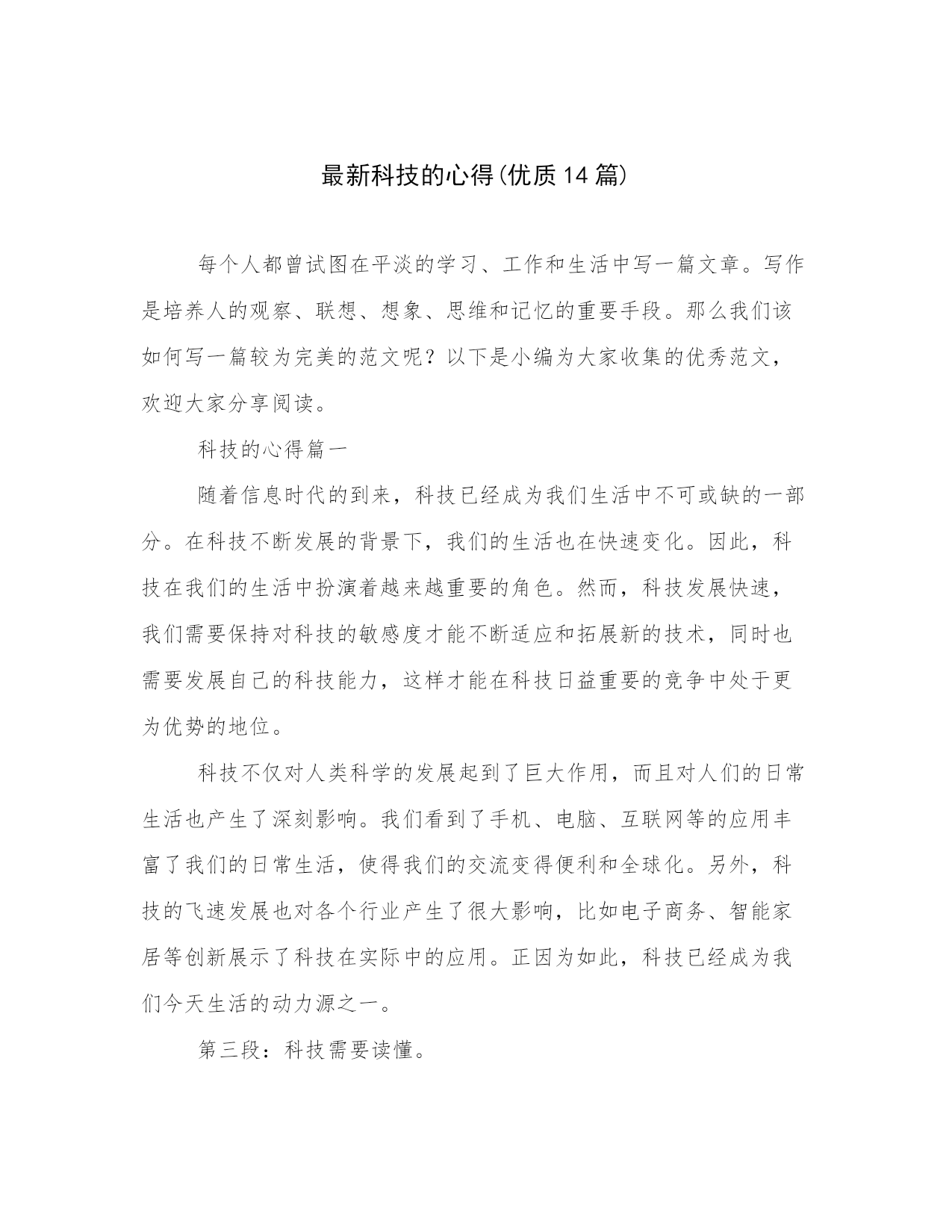 最新科技的心得(优质14篇)

每个人都曾试图在平淡的学习、工作和生活中写一篇文章。写作是培养人的观察、联想、想象、思维和记忆的重要手段。那么我们该如何写一篇较为完美的范文呢？以下是小编为大家收集的优秀范文，欢迎大家分享阅读。

科技的心得篇一

随着信息时代的到来，科技已经成为我们生活中不可或缺的一部分。在科技不断发展的背景下，我们的生活也在快速变化。因此，科技在我们的生活中扮演着越来越重要的角色。然而，科技发展快速，我们需要保持对科技的敏感度才能不断适应和拓展新的技术，同时也需要发展自己的科技能力，这样才能在科技日益重要的竞争中处于更为优势的地位。

科技不仅对人类科学的发展起到了巨大作用，而且对人们的日常生活也产生了深刻影响。我们看到了手机、电脑、互联网等的应用丰富了我们的日常生活，使得我们的交流变得便利和全球化。另外，科技的飞速发展也对各个行业产生了很大影响，比如电子商务、智能家居等创新展示了科技在实际中的应用。正因为如此，科技已经成为我们今天生活的动力源之一。

第三段：科技需要读懂。